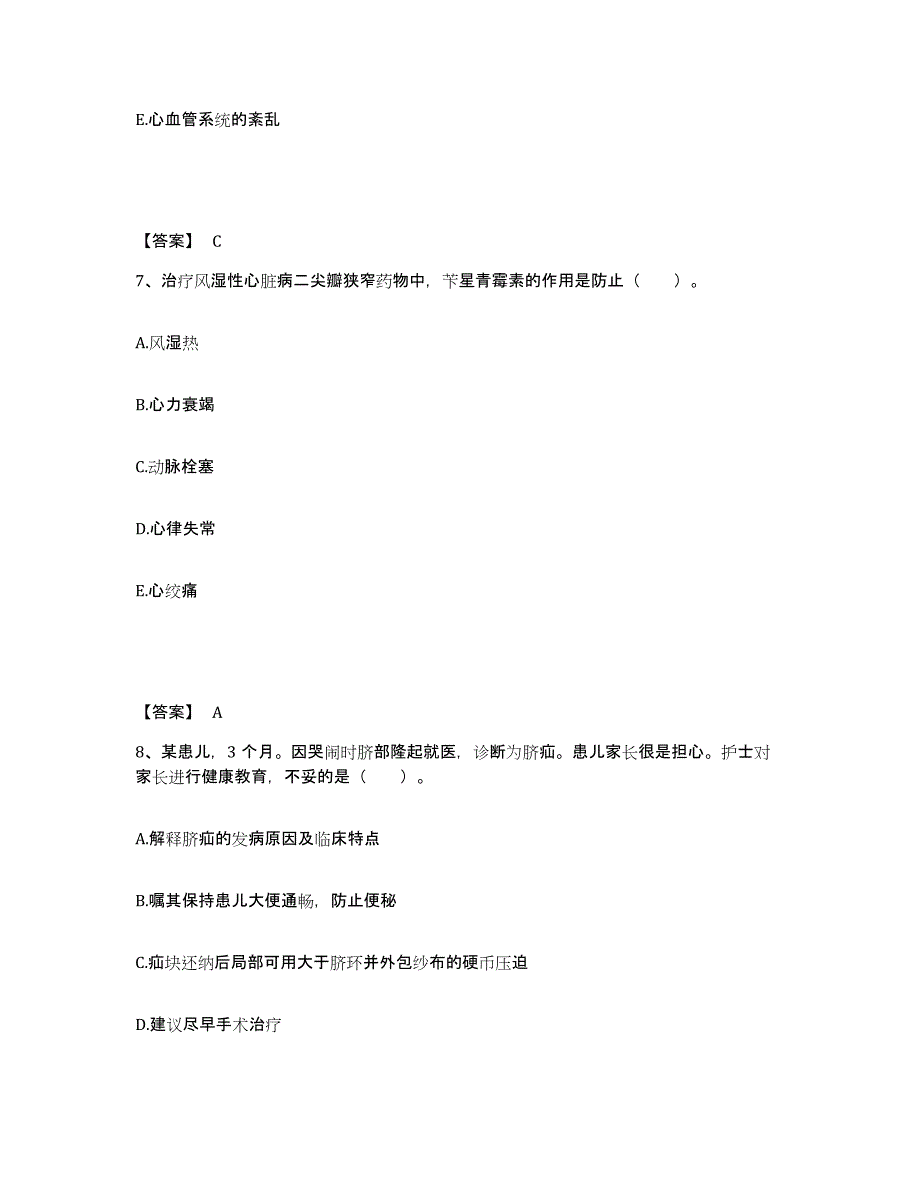 E.心血管系统的紊乱

【答案】 C

7、治疗风湿性心脏病二尖瓣狭窄药物中，苄星青霉素的作用是防止（　　）。

A.风湿热

B.心力衰竭

C.动脉栓塞

D.心律失常

E.心绞痛

【答案】 A

8、某患儿，3 个月。因哭闹时脐部隆起就医，诊断为脐疝。患儿家长很是担心。护士对家长进行健康教育，不妥的是（　　）。

A.解释脐疝的发病原因及临床特点

B.嘱其保持患儿大便通畅，防止便秘

C.疝块还纳后局部可用大于脐环并外包纱布的硬币压迫

D.建议尽早手术治疗